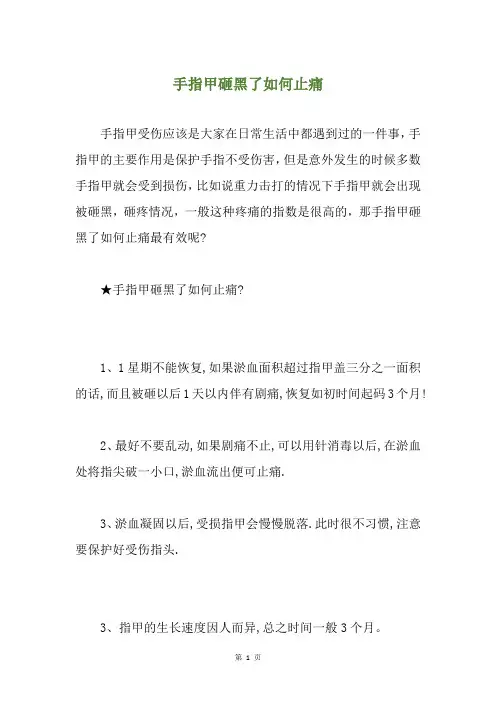 手指甲砸黑了如何止痛

手指甲受伤应该是大家在日常生活中都遇到过的一件事，手指甲的主要作用是保护手指不受伤害，但是意外发生的时候多数手指甲就会受到损伤，比如说重力击打的情况下手指甲就会出现被砸黑，砸疼情况，一般这种疼痛的指数是很高的，那手指甲砸黑了如何止痛最有效呢?

★手指甲砸黑了如何止痛?

1、1星期不能恢复,如果淤血面积超过指甲盖三分之一面积的话,而且被砸以后1天以内伴有剧痛,恢复如初时间起码3个月!

2、最好不要乱动,如果剧痛不止,可以用针消毒以后,在淤血处将指尖破一小口,淤血流出便可止痛.

3、淤血凝固以后,受损指甲会慢慢脱落.此时很不习惯,注意要保护好受伤指头.

3、指甲的生长速度因人而异,总之时间一般3个月。

第 1 页